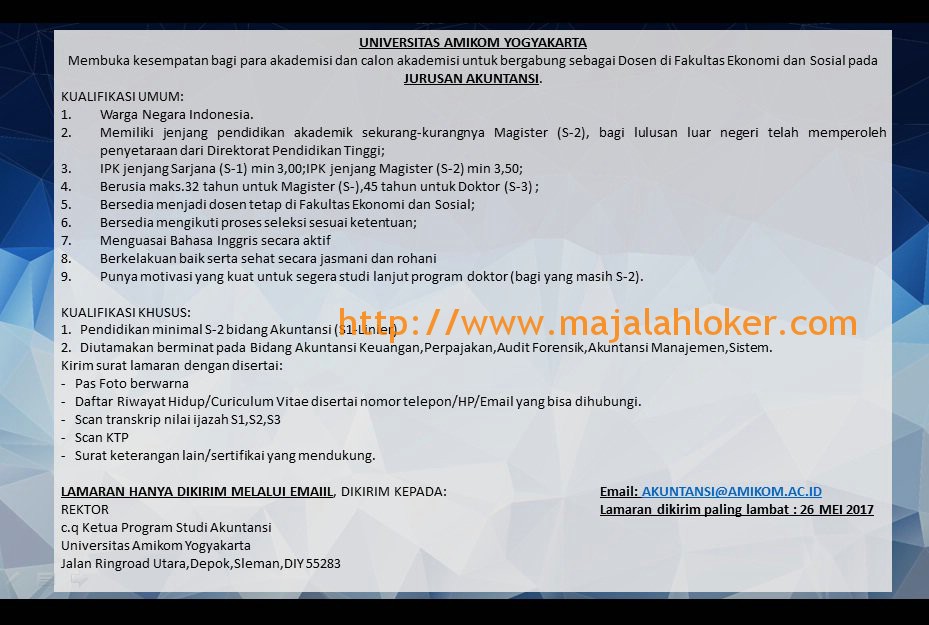 UNIVERSITAS AMIKOM YOGYAKARTA
Membuka kesempatan bagi para akademisi dan calon akademisi untuk bergabung sebagai Dosen di Fakultas Ekonomi dan Sosial pada JURUSAN AKUNTANSI.

KUALIFIKASI UMUM:
1. Warga Negara Indonesia.
2. Memiliki jenjang pendidikan akademik sekurang-kurangnya Magister (S-2), bagi lulusan luar negeri telah memperoleh penyetaraan dari Direktorat Pendidikan Tinggi;
3. IPK jenjang Sarjana (S-1) min 3,00;IPK jenjang Magister (S-2) min 3,50;
4. Berusia maks.32 tahun untuk Magister (S-),45 tahun untuk Doktor (S-3) ;
5. Bersedia menjadi dosen tetap di Fakultas Ekonomi dan Sosial;
6. Bersedia mengikuti proses seleksi sesuai ketentuan;
7. Menguasai Bahasa Inggris secara aktif
8. Berkelakuan baik serta sehat secara jasmani dan rohani
9. Punya motivasi yang kuat untuk segera studi lanjut program doktor (bagi yang masih S-2).

KUALIFIKASI KHUSUS:
1. Pendidikan minimal S-2 bidang Akuntansi (S1-Linier)
2. Diutamakan berminat pada Bidang Akuntansi Keuangan,Perpajakan,Audit Forensik,Akuntansi Manajemen,Sistem.
Kirim surat lamaran dengan disertai:
- Pas Foto berwarna
- Daftar Riwayat Hidup/Curiculum Vitae disertai nomor telepon/HP/Email yang bisa dihubungi.
- Scan transkrip nilai ijazah S1,S2,S3
- Scan KTP
- Surat keterangan lain/sertifikai yang mendukung.

LAMARAN HANYA DIKIRIM MELALUI EMAIIL, DIKIRIM KEPADA:
REKTOR
c.q Ketua Program Studi Akuntansi
Universitas Amikom Yogyakarta
Jalan Ringroad Utara,Depok,Sleman,DIY 55283

Email: AKUNTANSI@AMIKOM.AC.ID
Lamaran dikirim paling lambat : 26 MEI 2017

http://www.majalahloker.com